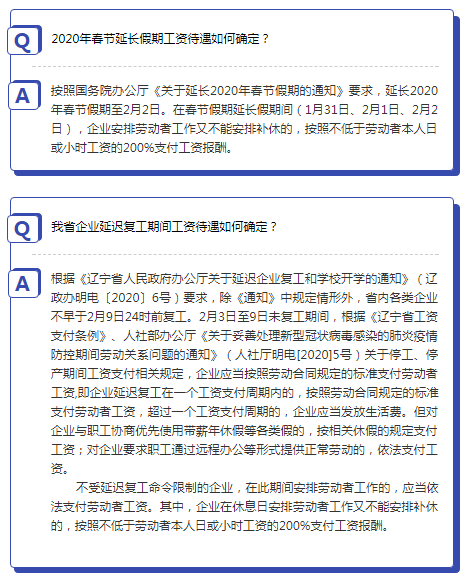 Q

2020年春节延长假期工资待遇如何确定？

A

按照国务院办公厅《关于延长2020年春节假期的通知》要求，延长2020年春节假期至2月2日。在春节假期延长假期间（1月31日、2月1日、2月2日），企业安排劳动者工作又不能安排补休的，按照不低于劳动者本人日或小时工资的200%支付工资报酬。

Q

我省企业延迟复工期间工资待遇如何确定？

A

根据《辽宁省人民政府办公厅关于延迟企业复工和学校开学的通知》（辽政办明电〔2020〕6号）要求，除《通知》中规定情形外，省内各类企业不早于2月9日24时前复工。2月3日至9日未复工期间，根据《辽宁省工资支付条例》、人社部办公厅《关于妥善处理新型冠状病毒感染的肺炎疫情防控期间劳动关系问题的通知》（人社厅明电[2020]5号）关于停工、停产期间工资支付相关规定，企业应当按照劳动合同规定的标准支付劳动者工资,即企业延迟复工在一个工资支付周期内的，按照劳动合同规定的标准支付劳动者工资，超过一个工资支付周期的，企业应当发放生活费。但对企业与职工协商优先使用带薪年休假等各类假的，按相关休假的规定支付工资；对企业要求职工通过远程办公等形式提供正常劳动的，依法支付工资。

不受延迟复工命令限制的企业，在此期间安排劳动者工作的，应当依法支付劳动者工资。其中，企业在休息日安排劳动者工作又不能安排补休的，按照不低于劳动者本人日或小时工资的200%支付工资报酬。